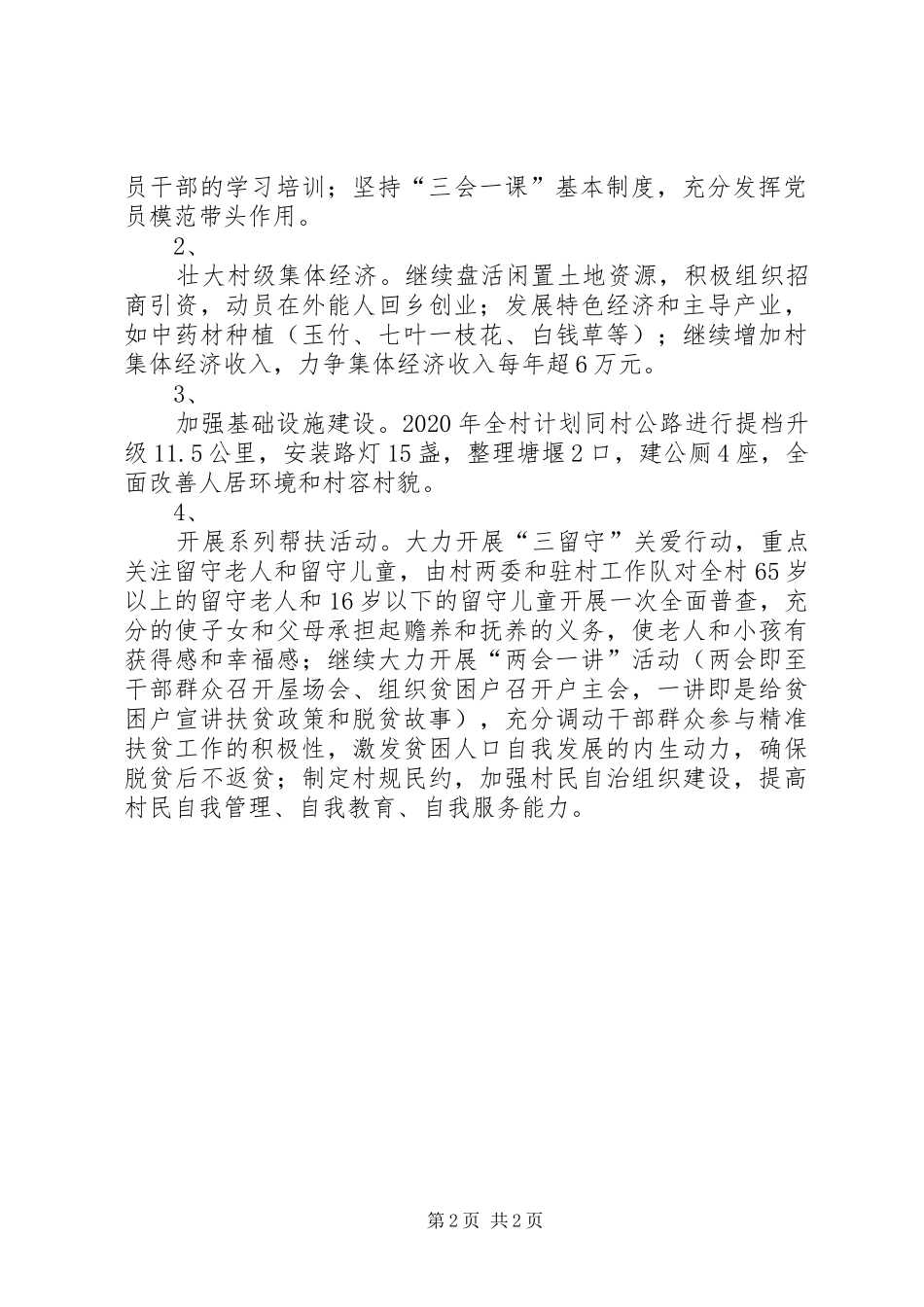 员干部的学习培训；坚持“三会一课”基本制度，充分发挥党员模范带头作用。

2、

壮大村级集体经济。继续盘活闲置土地资源，积极组织招商引资，动员在外能人回乡创业；发展特色经济和主导产业，如中药材种植（玉竹、七叶一枝花、白钱草等）；继续增加村集体经济收入，力争集体经济收入每年超6万元。

3、

加强基础设施建设。2020年全村计划同村公路进行提档升级11.5公里，安装路灯15盏，整理塘堰2口，建公厕4座，全面改善人居环境和村容村貌。

4、

开展系列帮扶活动。大力开展“三留守”关爱行动，重点关注留守老人和留守儿童，由村两委和驻村工作队对全村65岁以上的留守老人和16岁以下的留守儿童开展一次全面普查，充分的使子女和父母承担起赡养和抚养的义务，使老人和小孩有获得感和幸福感；继续大力开展“两会一讲”活动（两会即至干部群众召开屋场会、组织贫困户召开户主会，一讲即是给贫困户宣讲扶贫政策和脱贫故事），充分调动干部群众参与精准扶贫工作的积极性，激发贫困人口自我发展的内生动力，确保脱贫后不返贫；制定村规民约，加强村民自治组织建设，提高村民自我管理、自我教育、自我服务能力。

第2页 共2页